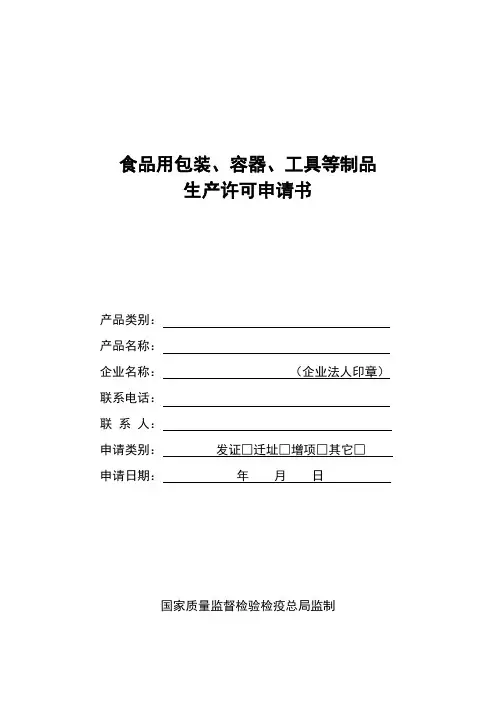 食品用包装、容器、工具等制品
生产许可申请书

产品类别：

产品名称：

企业名称：（企业法人印章）

联系电话：

联 系 人：

申请类别：发证□迁址□增项□其它□

申请日期：年 月 日

国家质量监督检验检疫总局监制